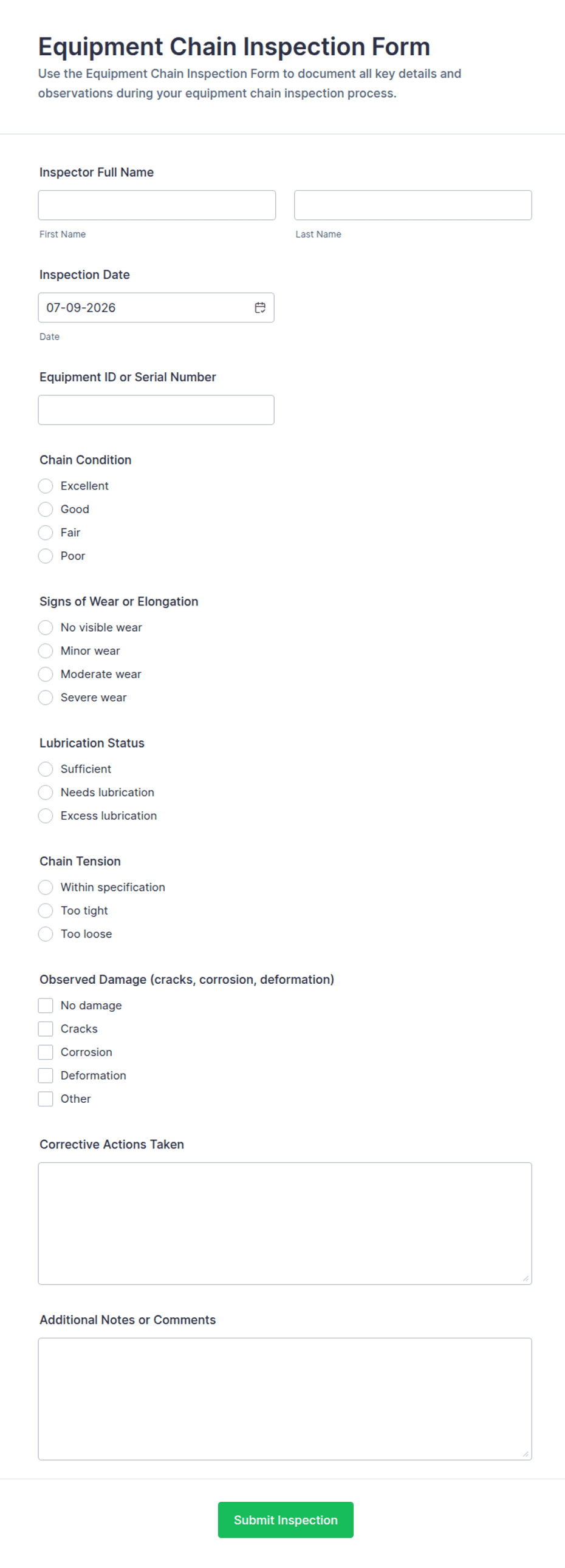 Equipment Chain Inspection Form
Use the Equipment Chain Inspection Form to document all key details and observations during your equipment chain inspection process.

Inspector Full Name

First Name

Last Name

Inspection Date

07-09-2026

Date

Equipment ID or Serial Number

Chain Condition
Excellent
Good
Fair
Poor

Signs of Wear or Elongation
No visible wear
Minor wear
Moderate wear
Severe wear

Lubrication Status
Sufficient
Needs lubrication
Excess lubrication

Chain Tension
Within specification
Too tight
Too loose

Observed Damage (cracks, corrosion, deformation)
No damage
Cracks
Corrosion
Deformation
Other

Corrective Actions Taken

Additional Notes or Comments

Submit Inspection